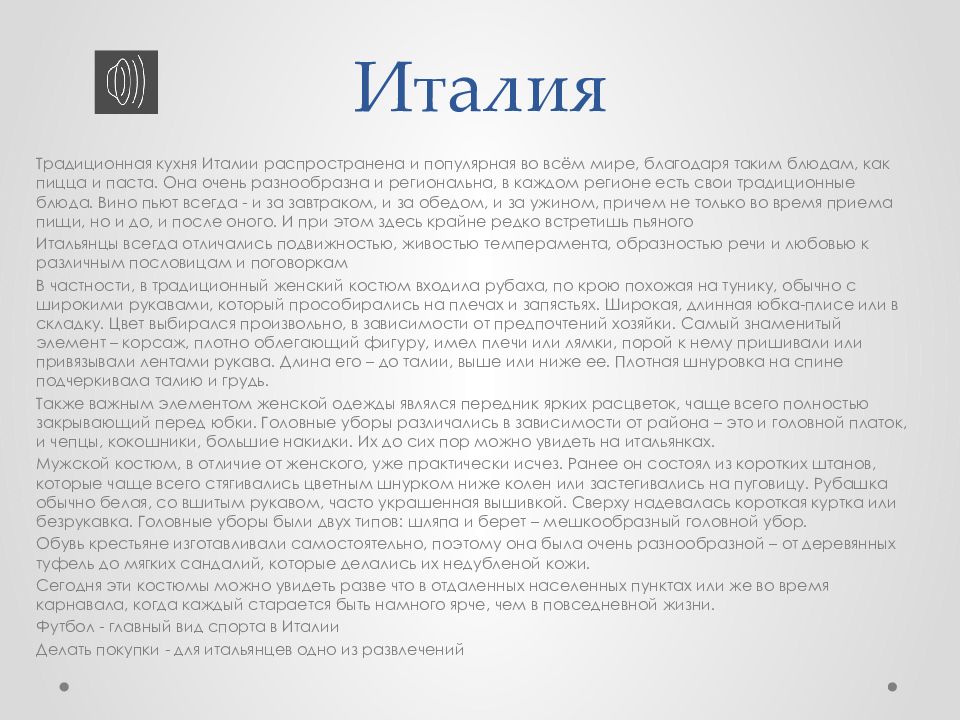 Италия

Традиционная кухня Италии распространена и популярная во всём мире, благодаря таким блюдам, как пицца и паста. Она очень разнообразна и региональна, в каждом регионе есть свои традиционные блюда. Вино пьют всегда - и за завтраком, и за обедом, и за ужином, причем не только во время приема пищи, но и до, и после оного. И при этом здесь крайне редко встретишь пьяного

Итальянцы всегда отличались подвижностью, живостью темперамента, образностью речи и любовью к различным пословицам и поговоркам

В частности, в традиционный женский костюм входила рубаха, по крою похожая на тунику, обычно с широкими рукавами, который прособирались на плечах и запястьях. Широкая, длинная юбка-плисе или в складку. Цвет выбирался произвольно, в зависимости от предпочтений хозяйки. Самый знаменитый элемент – корсаж, плотно облегающий фигуру, имел плечи или лямки, порой к нему пришивали или привязывали лентами рукава. Длина его – до талии, выше или ниже ее. Плотная шнуровка на спине подчеркивала талию и грудь.

Также важным элементом женской одежды являлся передник ярких расцветок, чаще всего полностью закрывающий перед юбки. Головные уборы различались в зависимости от района – это и головной платок, и чепцы, кокошники, большие накидки. Их до сих пор можно увидеть на итальянках.

Мужской костюм, в отличие от женского, уже практически исчез. Ранее он состоял из коротких штанов, которые чаще всего стягивались цветным шнурком ниже колен или застегивались на пуговицу. Рубашка обычно белая, со вшитым рукавом, часто украшенная вышивкой. Сверху надевалась короткая куртка или безрукавка. Головные уборы были двух типов: шляпа и берет – мешкообразный головной убор.

Обувь крестьяне изготавливали самостоятельно, поэтому она была очень разнообразной – от деревянных туфель до мягких сандалий, которые делались их недубленой кожи.

Сегодня эти костюмы можно увидеть разве что в отдаленных населенных пунктах или же во время карнавала, когда каждый старается быть намного ярче, чем в повседневной жизни.

Футбол - главный вид спорта в Италии

Делать покупки - для итальянцев одно из развлечений